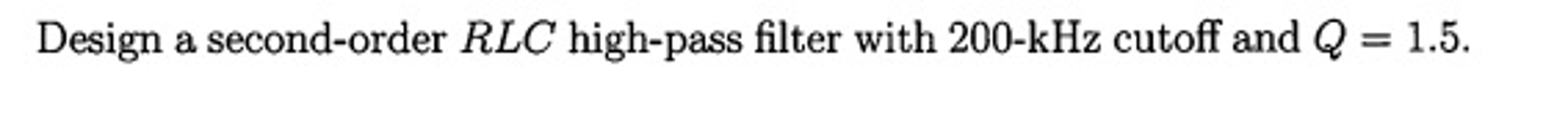 Design a second-order $RLC$ high-pass filter with 200-kHz cutoff and $Q = 1.5$.